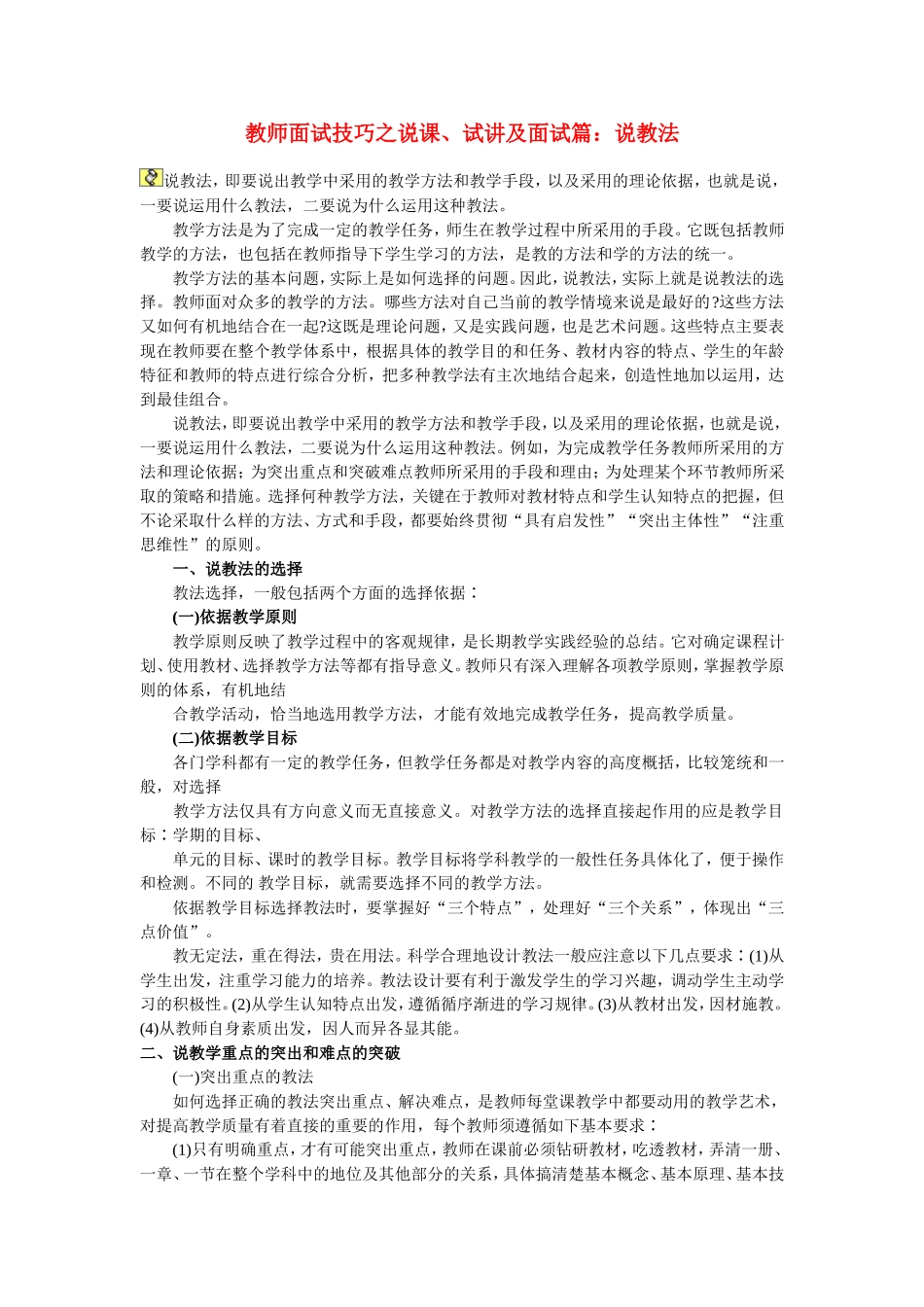 教师面试技巧之说课、试讲及面试篇：说教法

说教法，即要说出教学中采用的教学方法和教学手段，以及采用的理论依据，也就是说，一要说运用什么教法，二要说为什么运用这种教法。

教学方法是为了完成一定的教学任务，师生在教学过程中所采用的手段。它既包括教师教学的方法，也包括在教师指导下学生学习的方法，是教的方法和学的方法的统一。

教学方法的基本问题，实际上是如何选择的问题。因此，说教法，实际上就是说教法的选择。教师面对众多的教学的方法。哪些方法对自己当前的教学情境来说是最好的?这些方法又如何有机地结合在一起?这既是理论问题，又是实践问题，也是艺术问题。这些特点主要表现在教师要在整个教学体系中，根据具体的教学目的和任务、教材内容的特点、学生的年龄特征和教师的特点进行综合分析，把多种教学法有主次地结合起来，创造性地加以运用，达到最佳组合。

说教法，即要说出教学中采用的教学方法和教学手段，以及采用的理论依据，也就是说，一要说运用什么教法，二要说为什么运用这种教法。例如，为完成教学任务教师所采用的方法和理论依据；为突出重点和突破难点教师所采用的手段和理由；为处理某个环节教师所采取的策略和措施。选择何种教学方法，关键在于教师对教材特点和学生认知特点的把握，但不论采取什么样的方法、方式和手段，都要始终贯彻“具有启发性”“突出主体性”“注重思维性”的原则。

一、说教法的选择

教法选择，一般包括两个方面的选择依据：

(一)依据教学原则

教学原则反映了教学过程中的客观规律，是长期教学实践经验的总结。它对确定课程计划、使用教材、选择教学方法等都有指导意义。教师只有深入理解各项教学原则，掌握教学原则的体系，有机地结

合教学活动，恰当地选用教学方法，才能有效地完成教学任务，提高教学质量。

(二)依据教学目标

各门学科都有一定的教学任务，但教学任务都是对教学内容的高度概括，比较笼统和一般，对选择

教学方法仅具有方向意义而无直接意义。对教学方法的选择直接起作用的应是教学目标：学期的目标、

单元的目标、课时的教学目标。教学目标将学科教学的一般性任务具体化了，便于操作和检测。不同的 教学目标，就需要选择不同的教学方法。

依据教学目标选择教法时，要掌握好“三个特点”，处理好“三个关系”，体现出“三点价值”。

教无定法，重在得法，贵在用法。科学合理地设计教法一般应注意以下几点要求：(1)从学生出发，注重学习能力的培养。教法设计要有利于激发学生的学习兴趣，调动学生主动学习的积极性。(2)从学生认知特点出发，遵循循序渐进的学习规律。(3)从教材出发，因材施教。(4)从教师自身素质出发，因人而异各显其能。

二、说教学重点的突出和难点的突破

(一)突出重点的教法

如何选择正确的教法突出重点、解决难点，是教师每堂课教学中都要动用的教学艺术，对提高教学质量有着直接的重要的作用，每个教师须遵循如下基本要求：

(1)只有明确重点，才有可能突出重点，教师在课前必须钻研教材，吃透教材，弄清一册、一章、一节在整个学科中的地位及其他部分的关系，具体搞清楚基本概念、基本原理、基本技